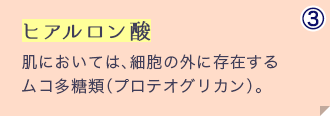 ③

ヒアルロン酸

肌においては、細胞の外に存在するムコ多糖類(プロテオグリカン)。